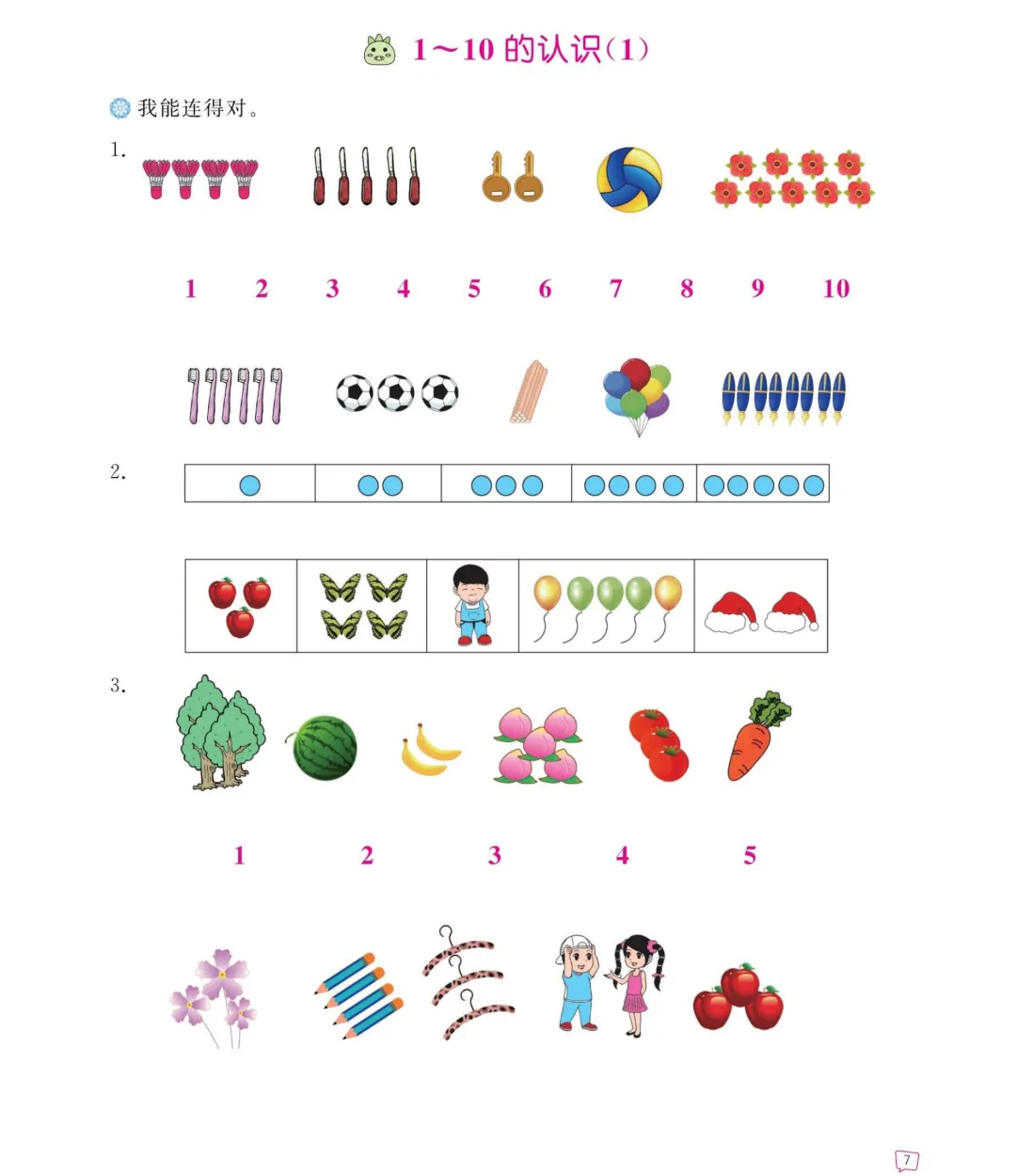 1～10的认识(1)

我能连得对。

1.

1 2 3 4 5 6 7 8 9 10

2.

3.

1 2 3 4 5

7